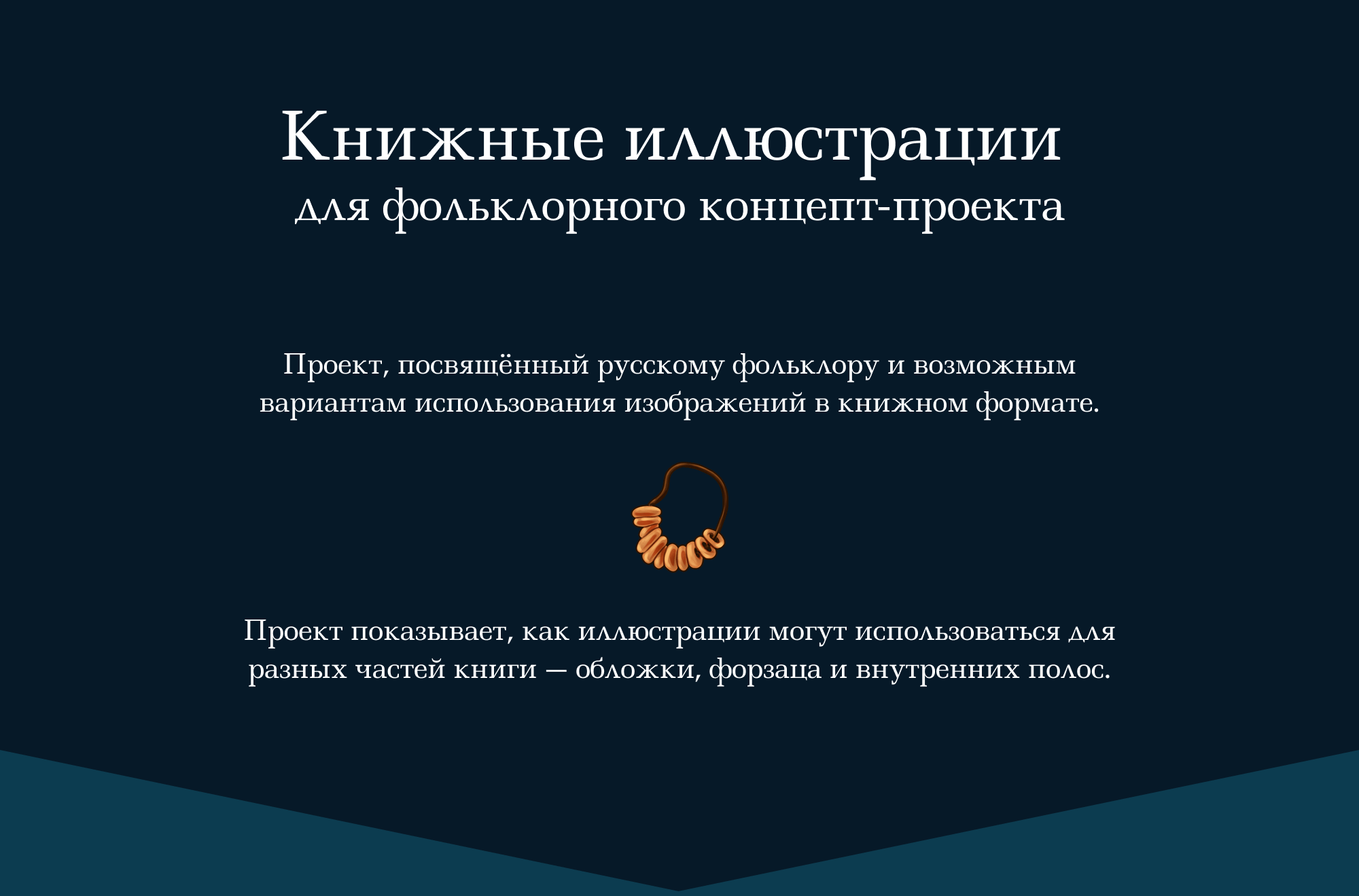 Книжные иллюстрации
для фольклорного концепт-проекта

Проект, посвящённый русскому фольклору и возможным вариантам использования изображений в книжном формате.

Проект показывает, как иллюстрации могут использоваться для разных частей книги — обложки, форзаца и внутренних полос.